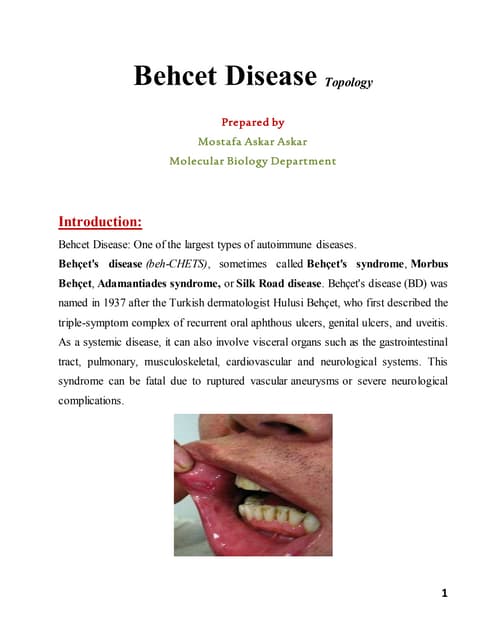 Behcet Disease Topology

Prepared by
Mostafa Askar Askar
Molecular Biology Department

Introduction:

Behcet Disease: One of the largest types of autoimmune diseases.

Behçet's disease (beh-CHETS), sometimes called Behçet's syndrome, Morbus Behçet, Adamantiades syndrome, or Silk Road disease. Behçet's disease (BD) was named in 1937 after the Turkish dermatologist Hulusi Behçet, who first described the triple-symptom complex of recurrent oral aphthous ulcers, genital ulcers, and uveitis. As a systemic disease, it can also involve visceral organs such as the gastrointestinal tract, pulmonary, musculoskeletal, cardiovascular and neurological systems. This syndrome can be fatal due to ruptured vascular aneurysms or severe neurological complications.

1